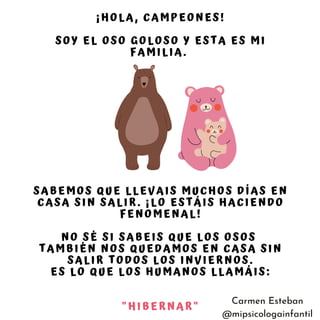 ¡HOLA, CAMPEONES!

SOY EL OSO GOLOSO Y ESTA ES MI FAMILIA.

SABEMOS QUE LLEVAIS MUCHOS DÍAS EN CASA SIN SALIR. ¡LO ESTÁIS HACIENDO FENOMENAL!

NO SÉ SI SABEIS QUE LOS OSOS TAMBIÉN NOS QUEDAMOS EN CASA SIN SALIR TODOS LOS INVIERNOS. ES LO QUE LOS HUMANOS LLAMÁIS:

"HIBERNAR"

Carmen Esteban
@mipsicologainfantil